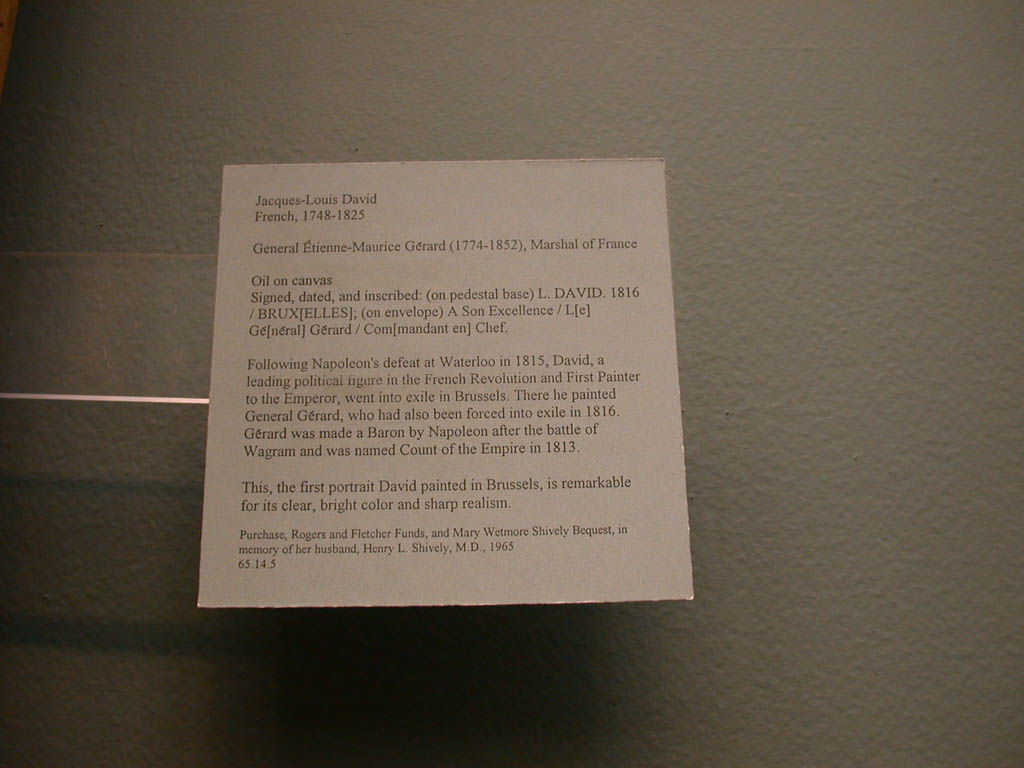 Jacques-Louis David
French, 1748-1825

General Étienne-Maurice Gérard (1774-1852), Marshal of France

Oil on canvas
Signed, dated, and inscribed: (on pedestal base) L. DAVID. 1816 / BRUX[ELLES]; (on envelope) A Son Excellence / L[e] Gé[néral] Gérard / Com[mandant en] Chef.

Following Napoleon's defeat at Waterloo in 1815, David, a leading political figure in the French Revolution and First Painter to the Emperor, went into exile in Brussels. There he painted General Gérard, who had also been forced into exile in 1816. Gérard was made a Baron by Napoleon after the battle of Wagram and was named Count of the Empire in 1813.

This, the first portrait David painted in Brussels, is remarkable for its clear, bright color and sharp realism.

Purchase, Rogers and Fletcher Funds, and Mary Wetmore Shively Bequest, in memory of her husband, Henry L. Shively, M.D., 1965
65.14.5